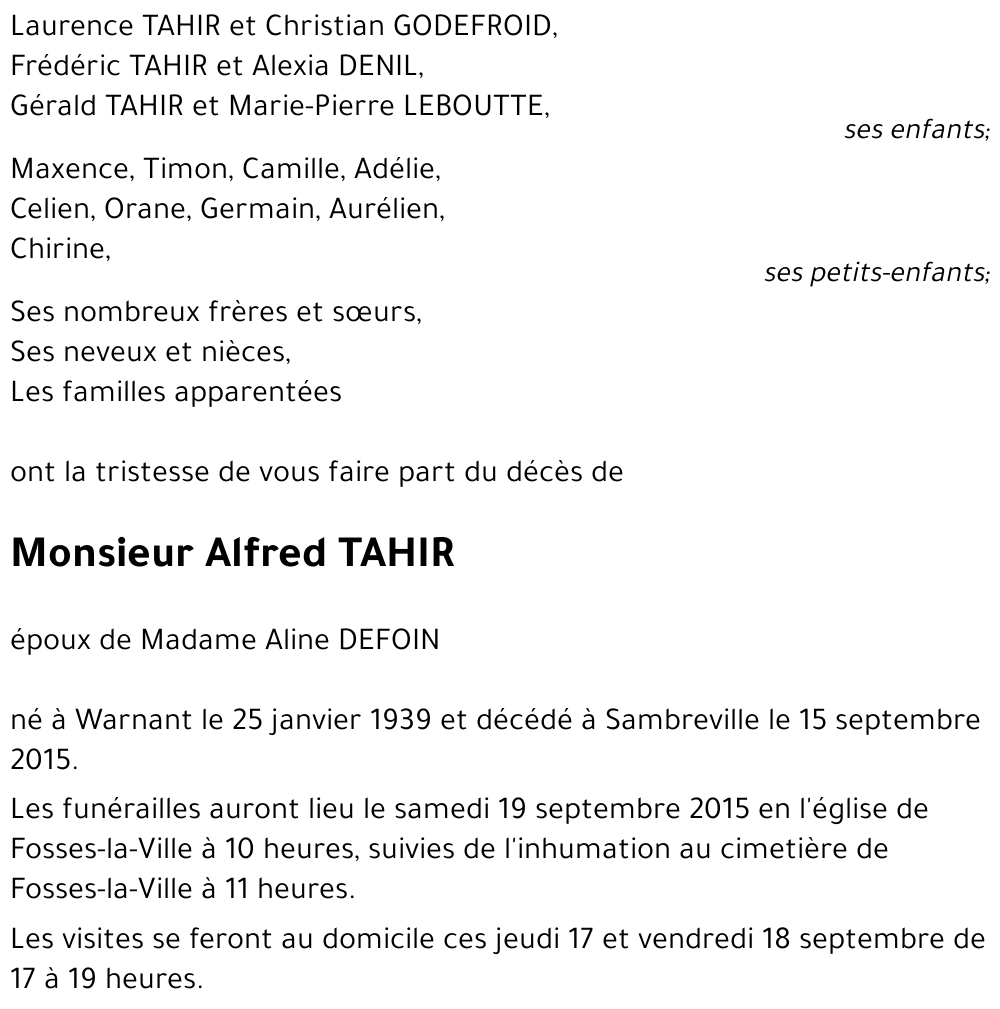 Laurence TAHIR et Christian GODEFROID,
Frédéric TAHIR et Alexia DENIL,
Gérald TAHIR et Marie-Pierre LEBOUTTE,

ses enfants;

Maxence, Timon, Camille, Adélie,
Celien, Orane, Germain, Aurélien,
Chirine,

ses petits-enfants;

Ses nombreux frères et sœurs,
Ses neveux et nièces,
Les familles apparentées

ont la tristesse de vous faire part du décès de

Monsieur Alfred TAHIR

époux de Madame Aline DEFOIN

né à Warnant le 25 janvier 1939 et décédé à Sambreville le 15 septembre 2015.

Les funérailles auront lieu le samedi 19 septembre 2015 en l'église de Fosses-la-Ville à 10 heures, suivies de l'inhumation au cimetière de Fosses-la-Ville à 11 heures.

Les visites se feront au domicile ces jeudi 17 et vendredi 18 septembre de 17 à 19 heures.